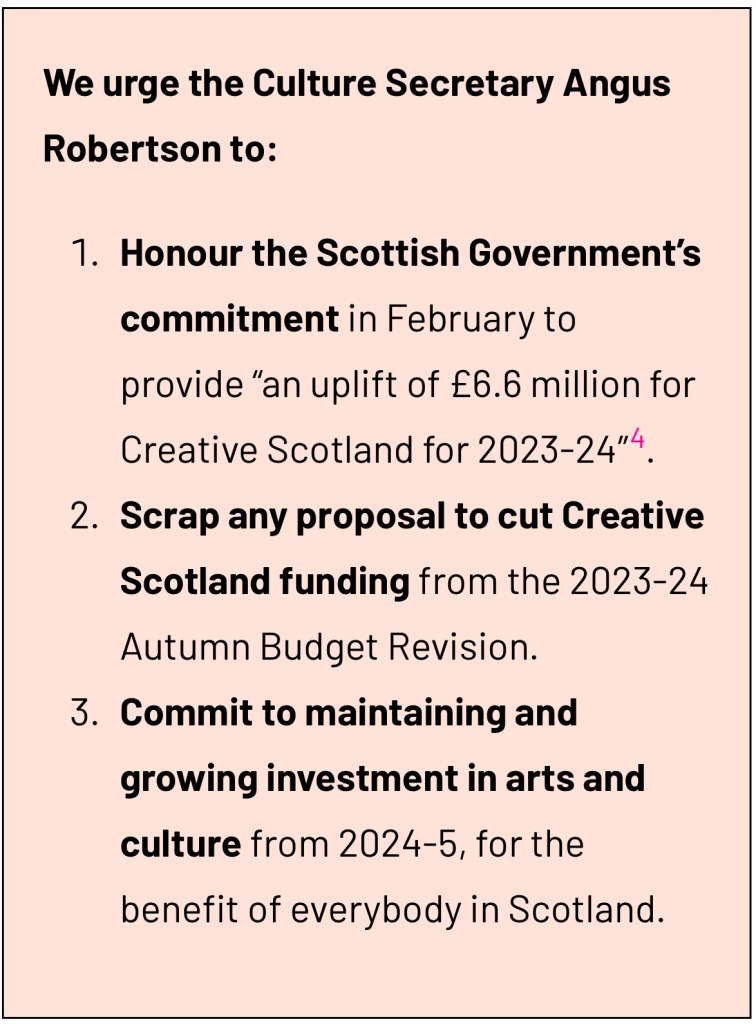 We urge the Culture Secretary Angus Robertson to:

1. Honour the Scottish Government's commitment in February to provide "an uplift of £6.6 million for Creative Scotland for 2023-24"$^4$.
2. Scrap any proposal to cut Creative Scotland funding from the 2023-24 Autumn Budget Revision.
3. Commit to maintaining and growing investment in arts and culture from 2024-5, for the benefit of everybody in Scotland.